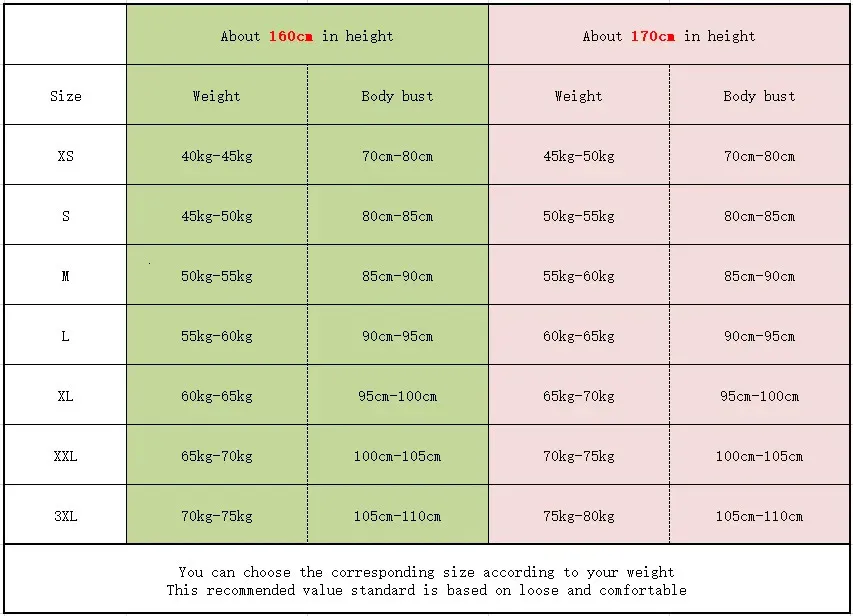 | | About 160cm in height | | About 170cm in height | |
|---|---|---|---|---|
| Size | Weight | Body bust | Weight | Body bust |
| XS | 40kg-45kg | 70cm-80cm | 45kg-50kg | 70cm-80cm |
| S | 45kg-50kg | 80cm-85cm | 50kg-55kg | 80cm-85cm |
| M | 50kg-55kg | 85cm-90cm | 55kg-60kg | 85cm-90cm |
| L | 55kg-60kg | 90cm-95cm | 60kg-65kg | 90cm-95cm |
| XL | 60kg-65kg | 95cm-100cm | 65kg-70kg | 95cm-100cm |
| XXL | 65kg-70kg | 100cm-105cm | 70kg-75kg | 100cm-105cm |
| 3XL | 70kg-75kg | 105cm-110cm | 75kg-80kg | 105cm-110cm |

You can choose the corresponding size according to your weight
This recommended value standard is based on loose and comfortable